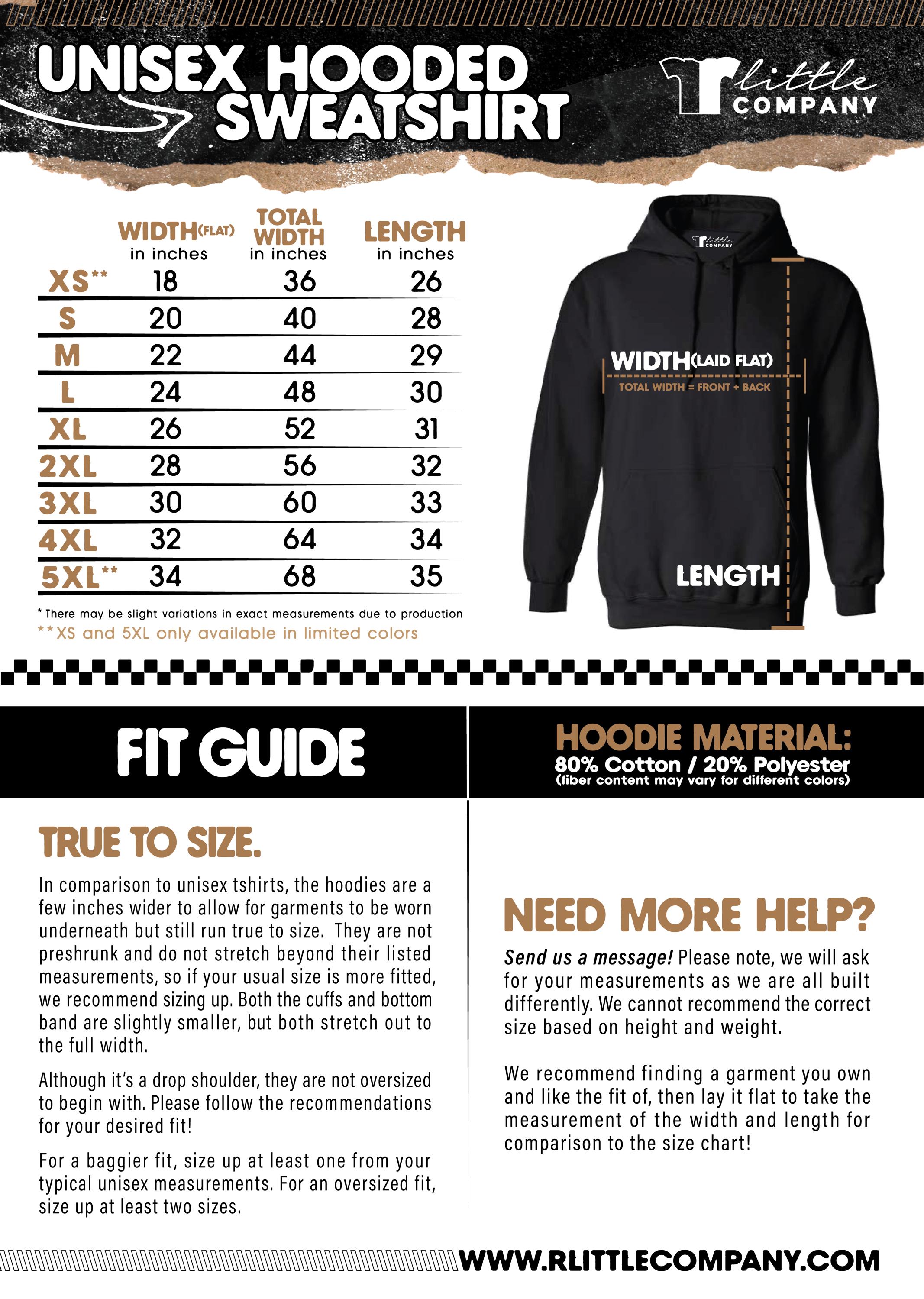 UNISEX HOODED SWEATSHIRT

r little COMPANY

| | WIDTH(FLAT) in inches | TOTAL WIDTH in inches | LENGTH in inches |
|---|---|---|---|
| XS** | 18 | 36 | 26 |
| S | 20 | 40 | 28 |
| M | 22 | 44 | 29 |
| L | 24 | 48 | 30 |
| XL | 26 | 52 | 31 |
| 2XL | 28 | 56 | 32 |
| 3XL | 30 | 60 | 33 |
| 4XL | 32 | 64 | 34 |
| 5XL** | 34 | 68 | 35 |

* There may be slight variations in exact measurements due to production
**XS and 5XL only available in limited colors

r little COMPANY

WIDTH(LAID FLAT)
TOTAL WIDTH = FRONT + BACK

LENGTH

FIT GUIDE

HOODIE MATERIAL:
80% Cotton / 20% Polyester
(fiber content may vary for different colors)

TRUE TO SIZE.

In comparison to unisex tshirts, the hoodies are a few inches wider to allow for garments to be worn underneath but still run true to size. They are not preshrunk and do not stretch beyond their listed measurements, so if your usual size is more fitted, we recommend sizing up. Both the cuffs and bottom band are slightly smaller, but both stretch out to the full width.

Although it's a drop shoulder, they are not oversized to begin with. Please follow the recommendations for your desired fit!

For a baggier fit, size up at least one from your typical unisex measurements. For an oversized fit, size up at least two sizes.

NEED MORE HELP?

Send us a message! Please note, we will ask for your measurements as we are all built differently. We cannot recommend the correct size based on height and weight.

We recommend finding a garment you own and like the fit of, then lay it flat to take the measurement of the width and length for comparison to the size chart!

WWW.RLITTLECOMPANY.COM